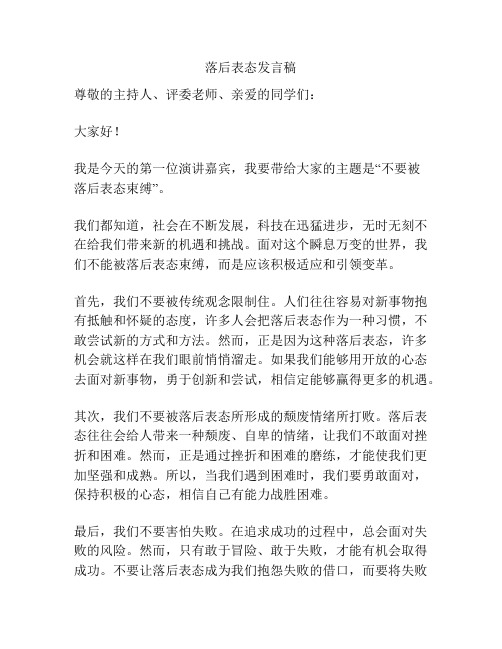 落后表态发言稿

尊敬的主持人、评委老师、亲爱的同学们：

大家好！

我是今天的第一位演讲嘉宾，我要带给大家的主题是“不要被落后表态束缚”。

我们都知道，社会在不断发展，科技在迅猛进步，无时无刻不在给我们带来新的机遇和挑战。面对这个瞬息万变的世界，我们不能被落后表态束缚，而是应该积极适应和引领变革。

首先，我们不要被传统观念限制住。人们往往容易对新事物抱有抵触和怀疑的态度，许多人会把落后表态作为一种习惯，不敢尝试新的方式和方法。然而，正是因为这种落后表态，许多机会就这样在我们眼前悄悄溜走。如果我们能够用开放的心态去面对新事物，勇于创新和尝试，相信定能够赢得更多的机遇。

其次，我们不要被落后表态所形成的颓废情绪所打败。落后表态往往会给人带来一种颓废、自卑的情绪，让我们不敢面对挫折和困难。然而，正是通过挫折和困难的磨练，才能使我们更加坚强和成熟。所以，当我们遇到困难时，我们要勇敢面对，保持积极的心态，相信自己有能力战胜困难。

最后，我们不要害怕失败。在追求成功的过程中，总会面对失败的风险。然而，只有敢于冒险、敢于失败，才能有机会取得成功。不要让落后表态成为我们抱怨失败的借口，而要将失败